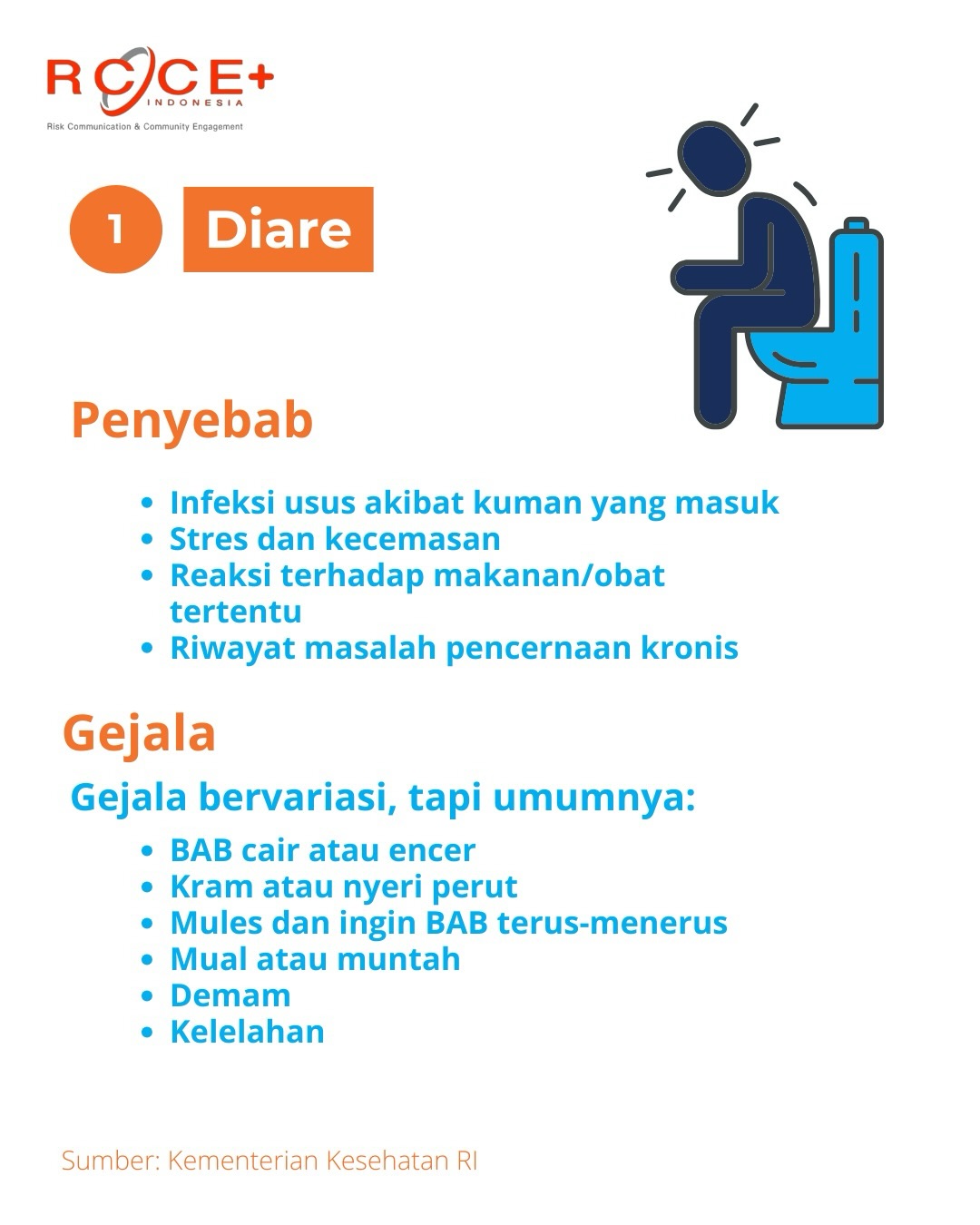 RCCE+
INDONESIA
Risk Communication & Community Engagement

1 Diare

Penyebab

• Infeksi usus akibat kuman yang masuk
• Stres dan kecemasan
• Reaksi terhadap makanan/obat tertentu
• Riwayat masalah pencernaan kronis

Gejala

Gejala bervariasi, tapi umumnya:

• BAB cair atau encer
• Kram atau nyeri perut
• Mules dan ingin BAB terus-menerus
• Mual atau muntah
• Demam
• Kelelahan

Sumber: Kementerian Kesehatan RI